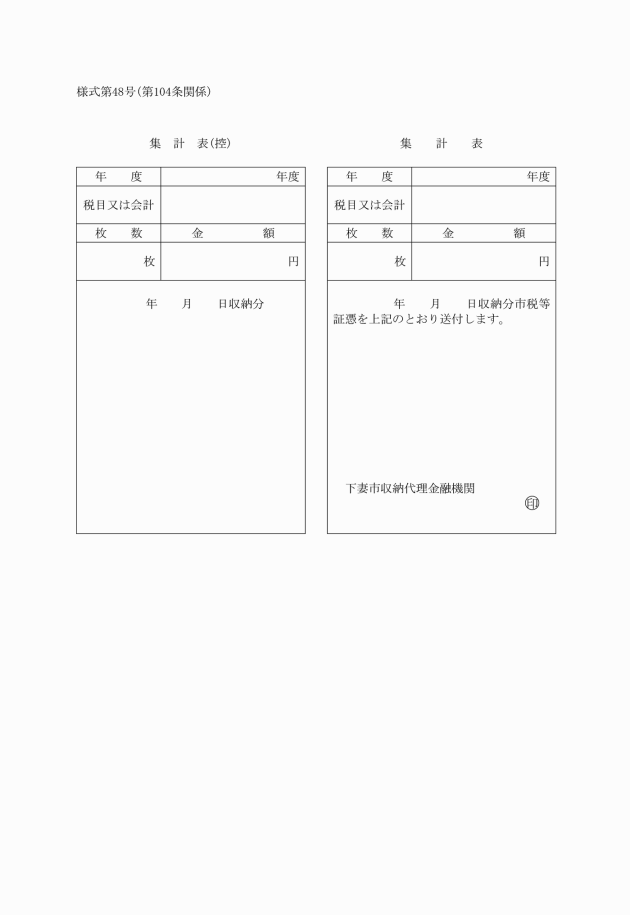 様式第48号(第104条関係)

集　計　表(控)

| 年　度 | 年度 |
|---|---|
| 税目又は会計 | |
| 枚　数 | 金　額 |
| 枚 | 円 |

年　月　日収納分

集　計　表

| 年　度 | 年度 |
|---|---|
| 税目又は会計 | |
| 枚　数 | 金　額 |
| 枚 | 円 |

年　月　日収納分市税等証憑を上記のとおり送付します。

下妻市収納代理金融機関

印